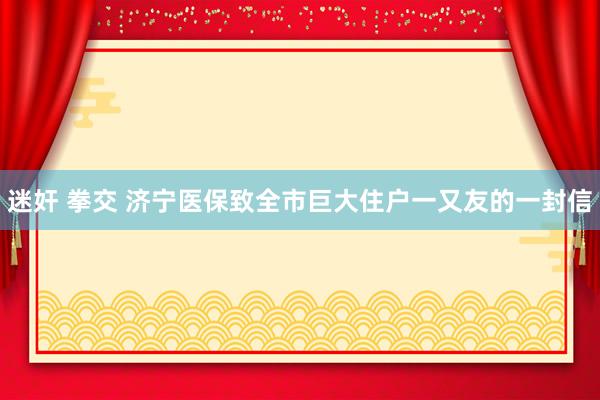 迷奸 拳交 济宁医保致全市巨大住户一又友的一封信